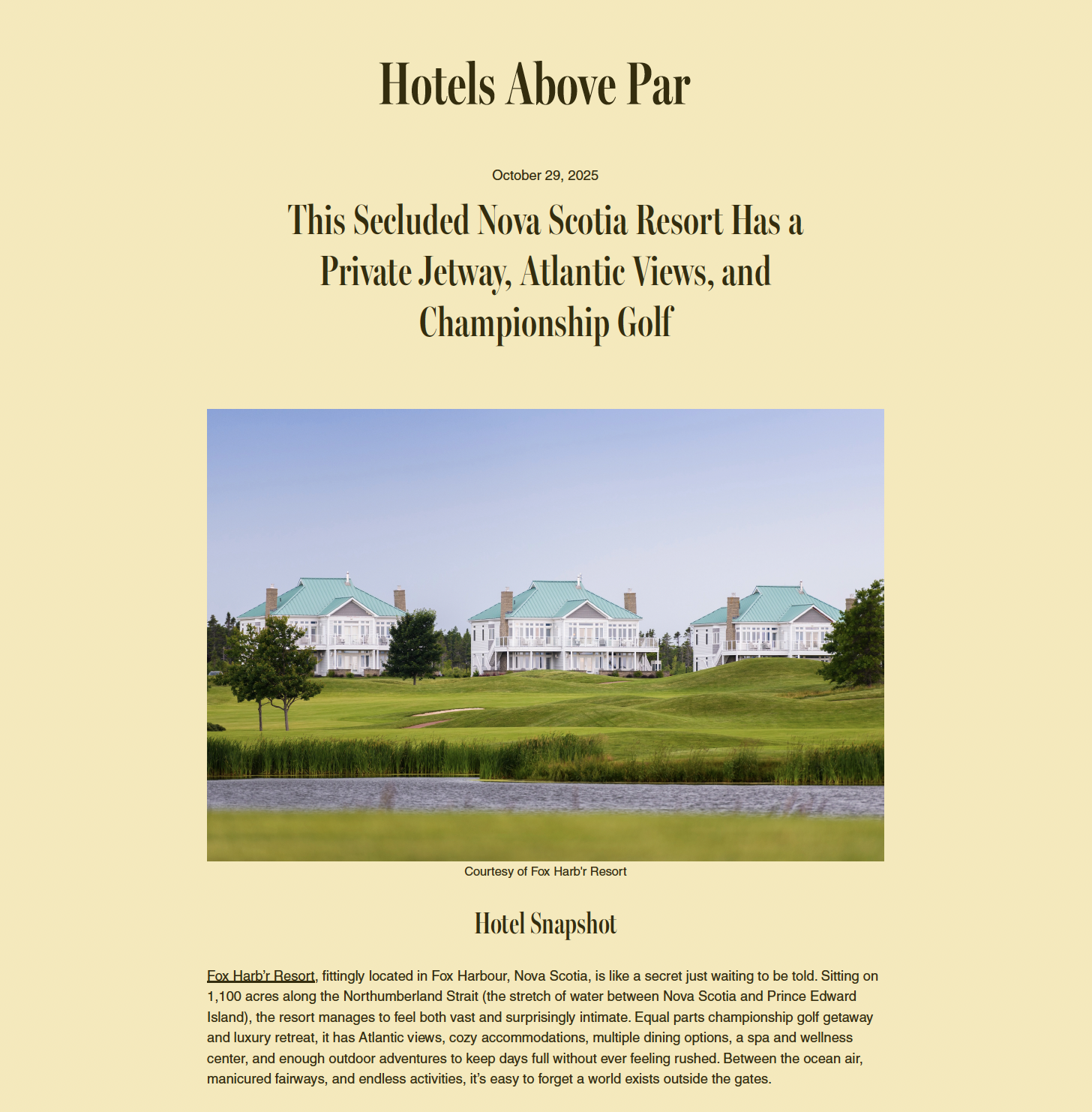 Hotels Above Par

October 29, 2025

This Secluded Nova Scotia Resort Has a Private Jetway, Atlantic Views, and Championship Golf

Courtesy of Fox Harb'r Resort

Hotel Snapshot

Fox Harb'r Resort, fittingly located in Fox Harbour, Nova Scotia, is like a secret just waiting to be told. Sitting on 1,100 acres along the Northumberland Strait (the stretch of water between Nova Scotia and Prince Edward Island), the resort manages to feel both vast and surprisingly intimate. Equal parts championship golf getaway and luxury retreat, it has Atlantic views, cozy accommodations, multiple dining options, a spa and wellness center, and enough outdoor adventures to keep days full without ever feeling rushed. Between the ocean air, manicured fairways, and endless activities, it's easy to forget a world exists outside the gates.